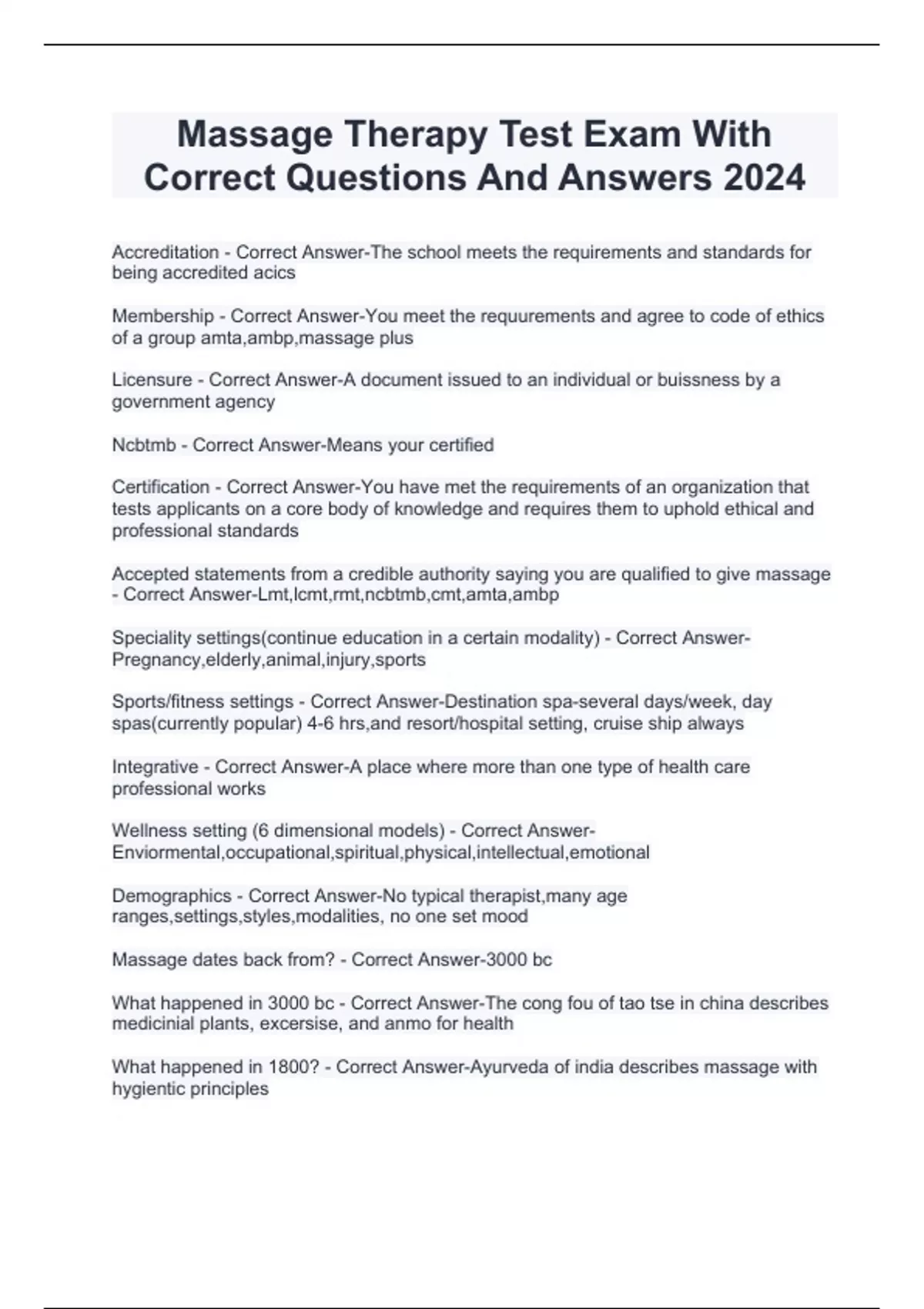 Massage Therapy Test Exam With Correct Questions And Answers 2024

Accreditation - Correct Answer-The school meets the requirements and standards for being accredited acics

Membership - Correct Answer-You meet the requurements and agree to code of ethics of a group amta,ambp,massage plus

Licensure - Correct Answer-A document issued to an individual or buissness by a government agency

Ncbtmb - Correct Answer-Means your certified

Certification - Correct Answer-You have met the requirements of an organization that tests applicants on a core body of knowledge and requires them to uphold ethical and professional standards

Accepted statements from a credible authority saying you are qualified to give massage - Correct Answer-Lmt,lcmt,rmt,ncbtmb,cmt,amta,ambp

Speciality settings(continue education in a certain modality) - Correct Answer-Pregnancy,elderly,animal,injury,sports

Sports/fitness settings - Correct Answer-Destination spa-several days/week, day spas(currently popular) 4-6 hrs,and resort/hospital setting, cruise ship always

Integrative - Correct Answer-A place where more than one type of health care professional works

Wellness setting (6 dimensional models) - Correct Answer-Enviormental,occupational,spiritual,physical,intellectual,emotional

Demographics - Correct Answer-No typical therapist,many age ranges,settings,styles,modalities, no one set mood

Massage dates back from? - Correct Answer-3000 bc

What happened in 3000 bc - Correct Answer-The cong fou of tao tse in china describes medicinial plants, excersise, and anmo for health

What happened in 1800? - Correct Answer-Ayurveda of india describes massage with hygientic principles